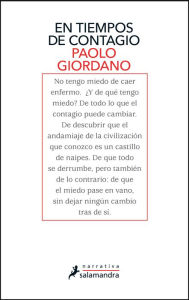 EN TIEMPOS DE CONTAGIO
PAOLO GIORDANO

No tengo miedo de caer enfermo. ¿Y de qué tengo miedo? De todo lo que el contagio puede cambiar. De descubrir que el andamiaje de la civilización que conozco es un castillo de naipes. De que todo se derrumbe, pero también de lo contrario: de que el miedo pase en vano, sin dejar ningún cambio tras de sí.

narrativa
salamandra